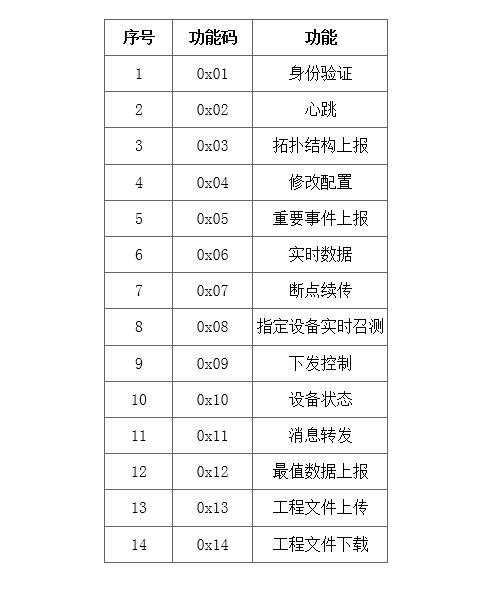 | 序号 | 功能码 | 功能 |
|---|---|---|
| 1 | 0x01 | 身份验证 |
| 2 | 0x02 | 心跳 |
| 3 | 0x03 | 拓扑结构上报 |
| 4 | 0x04 | 修改配置 |
| 5 | 0x05 | 重要事件上报 |
| 6 | 0x06 | 实时数据 |
| 7 | 0x07 | 断点续传 |
| 8 | 0x08 | 指定设备实时召测 |
| 9 | 0x09 | 下发控制 |
| 10 | 0x10 | 设备状态 |
| 11 | 0x11 | 消息转发 |
| 12 | 0x12 | 最值数据上报 |
| 13 | 0x13 | 工程文件上传 |
| 14 | 0x14 | 工程文件下载 |